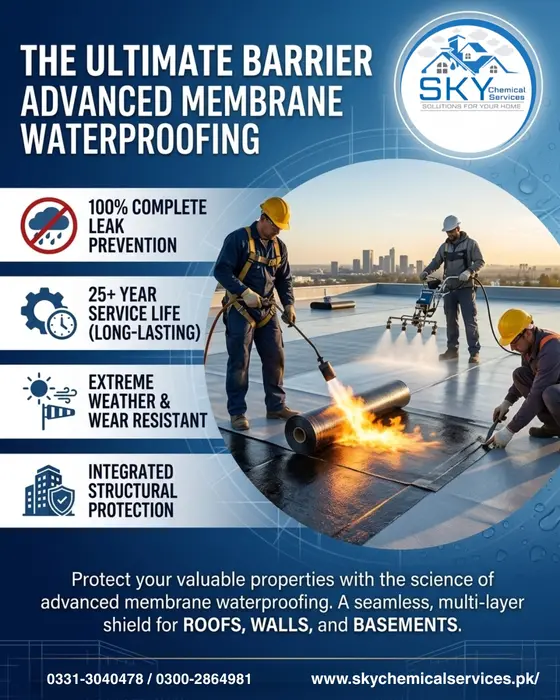 THE ULTIMATE BARRIER ADVANCED MEMBRANE WATERPROOFING

SKY Chemical Services
SOLUTIONS FOR YOUR HOME

100% COMPLETE LEAK PREVENTION

25+ YEAR SERVICE LIFE (LONG-LASTING)

EXTREME WEATHER & WEAR RESISTANT

INTEGRATED STRUCTURAL PROTECTION

Protect your valuable properties with the science of advanced membrane waterproofing. A seamless, multi-layer shield for ROOFS, WALLS, and BASEMENTS.

0331-3040478 / 0300-2864981

www.skychemicalservices.pk/